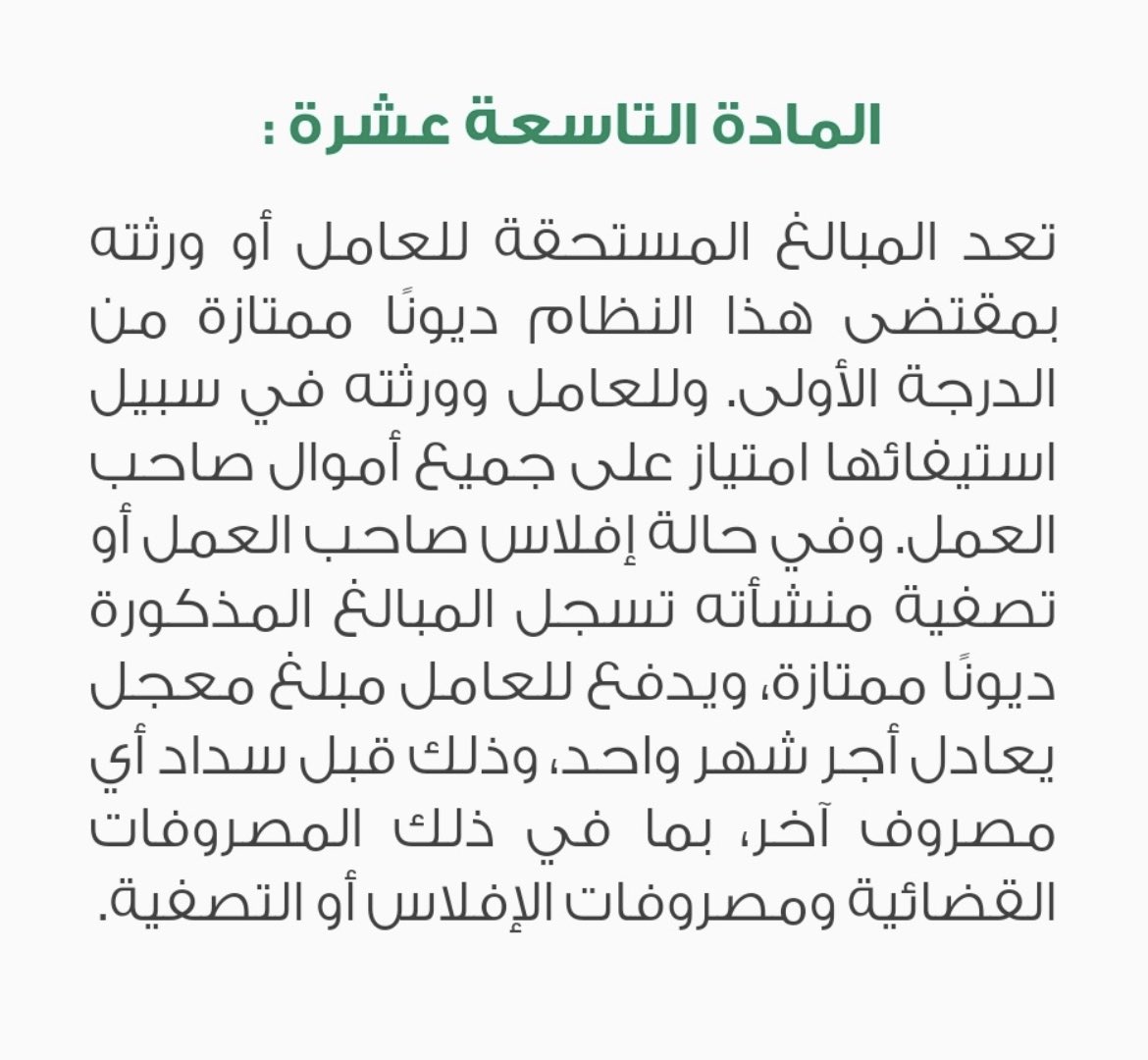 المادة التاسعة عشرة :

تعد المبالغ المستحقة للعامل أو ورثته بمقتضى هذا النظام ديونًا ممتازة من الدرجة الأولى. وللعامل وورثته في سبيل استيفائها امتياز على جميع أموال صاحب العمل. وفي حالة إفلاس صاحب العمل أو تصفية منشأته تسجل المبالغ المذكورة ديونًا ممتازة، ويدفع للعامل مبلغ معجل يعادل أجر شهر واحد، وذلك قبل سداد أي مصروف آخر، بما في ذلك المصروفات القضائية ومصروفات الإفلاس أو التصفية.